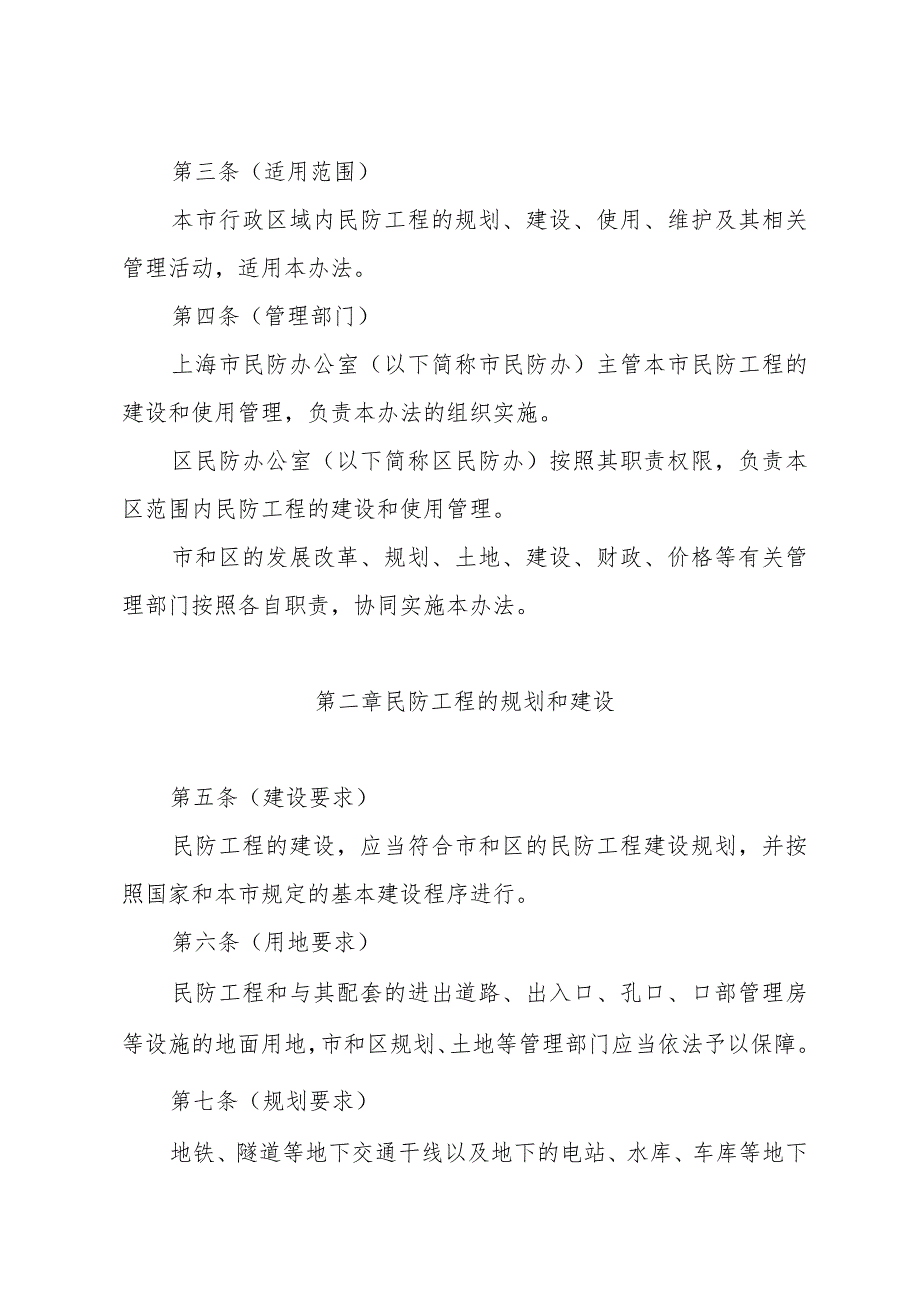 第三条（适用范围）

本市行政区域内民防工程的规划、建设、使用、维护及其相关管理活动，适用本办法。

第四条（管理部门）

上海市民防办公室（以下简称市民防办）主管本市民防工程的建设和使用管理，负责本办法的组织实施。

区民防办公室（以下简称区民防办）按照其职责权限，负责本区范围内民防工程的建设和使用管理。

市和区的发展改革、规划、土地、建设、财政、价格等有关管理部门按照各自职责，协同实施本办法。

第二章民防工程的规划和建设

第五条（建设要求）

民防工程的建设，应当符合市和区的民防工程建设规划，并按照国家和本市规定的基本建设程序进行。

第六条（用地要求）

民防工程和与其配套的进出道路、出入口、孔口、口部管理房等设施的地面用地，市和区规划、土地等管理部门应当依法予以保障。

第七条（规划要求）

地铁、隧道等地下交通干线以及地下的电站、水库、车库等地下